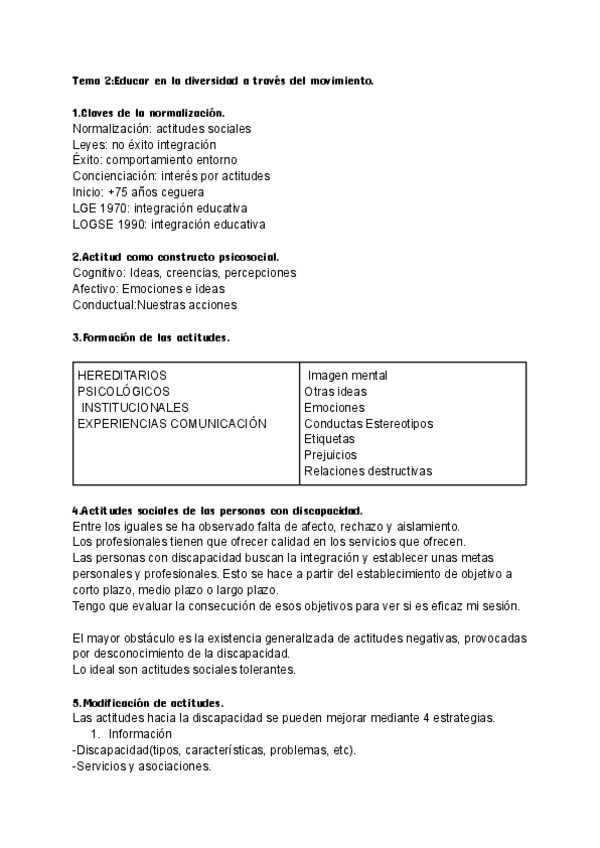 Tema 2:Educar en la diversidad a través del movimiento.

1.Claves de la normalización.
Normalización: actitudes sociales
Leyes: no éxito integración
Éxito: comportamiento entorno
Concienciación: interés por actitudes
Inicio: +75 años ceguera
LGE 1970: integración educativa
LOGSE 1990: integración educativa

2.Actitud como constructo psicosocial.
Cognitivo: Ideas, creencias, percepciones
Afectivo: Emociones e ideas
Conductual:Nuestras acciones

3.Formación de las actitudes.

| HEREDITARIOS<br>PSICOLÓGICOS<br>INSTITUCIONALES<br>EXPERIENCIAS COMUNICACIÓN | Imagen mental<br>Otras ideas<br>Emociones<br>Conductas Estereotipos<br>Etiquetas<br>Prejuicios<br>Relaciones destructivas |
|---|---|

4.Actitudes sociales de las personas con discapacidad.
Entre los iguales se ha observado falta de afecto, rechazo y aislamiento.
Los profesionales tienen que ofrecer calidad en los servicios que ofrecen.
Las personas con discapacidad buscan la integración y establecer unas metas personales y profesionales. Esto se hace a partir del establecimiento de objetivo a corto plazo, medio plazo o largo plazo.
Tengo que evaluar la consecución de esos objetivos para ver si es eficaz mi sesión.

El mayor obstáculo es la existencia generalizada de actitudes negativas, provocadas por desconocimiento de la discapacidad.
Lo ideal son actitudes sociales tolerantes.

5.Modificación de actitudes.
Las actitudes hacia la discapacidad se pueden mejorar mediante 4 estrategias.
1. Información
-Discapacidad(tipos, características, problemas, etc).
-Servicios y asociaciones.